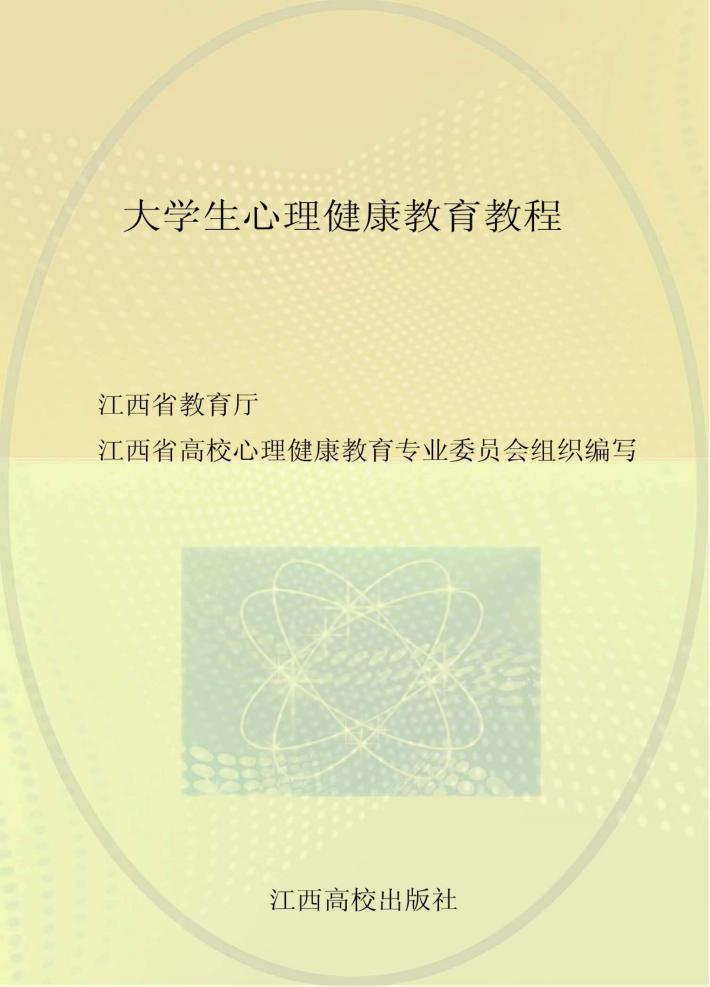 大学生心理健康教育教程

江西省教育厅

江西省高校心理健康教育专业委员会组织编写

江西高校出版社